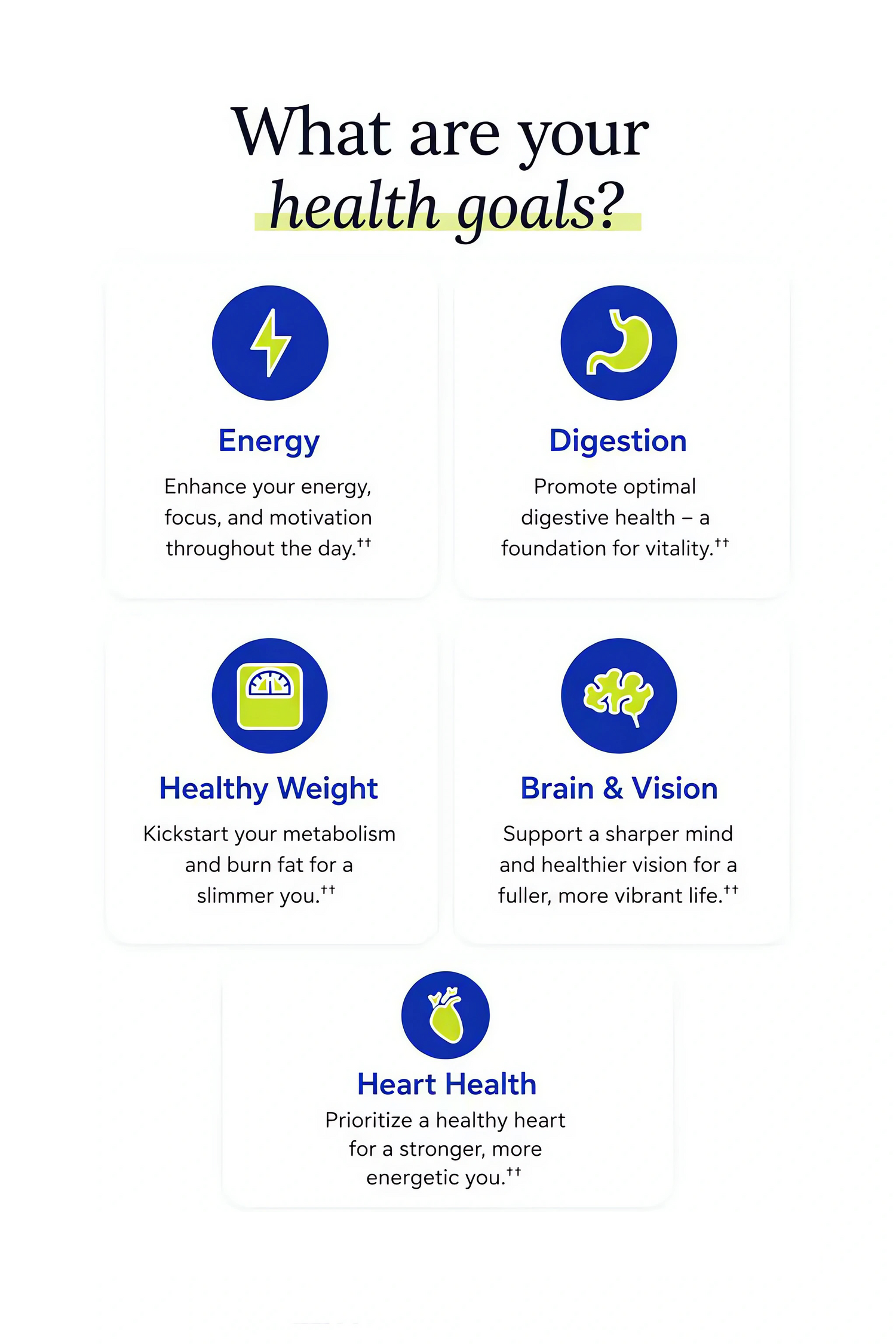 What are your health goals?

Energy

Enhance your energy, focus, and motivation throughout the day.$^{††}$

Digestion

Promote optimal digestive health – a foundation for vitality.$^{††}$

Healthy Weight

Kickstart your metabolism and burn fat for a slimmer you.$^{††}$

Brain & Vision

Support a sharper mind and healthier vision for a fuller, more vibrant life.$^{††}$

Heart Health

Prioritize a healthy heart for a stronger, more energetic you.$^{††}$